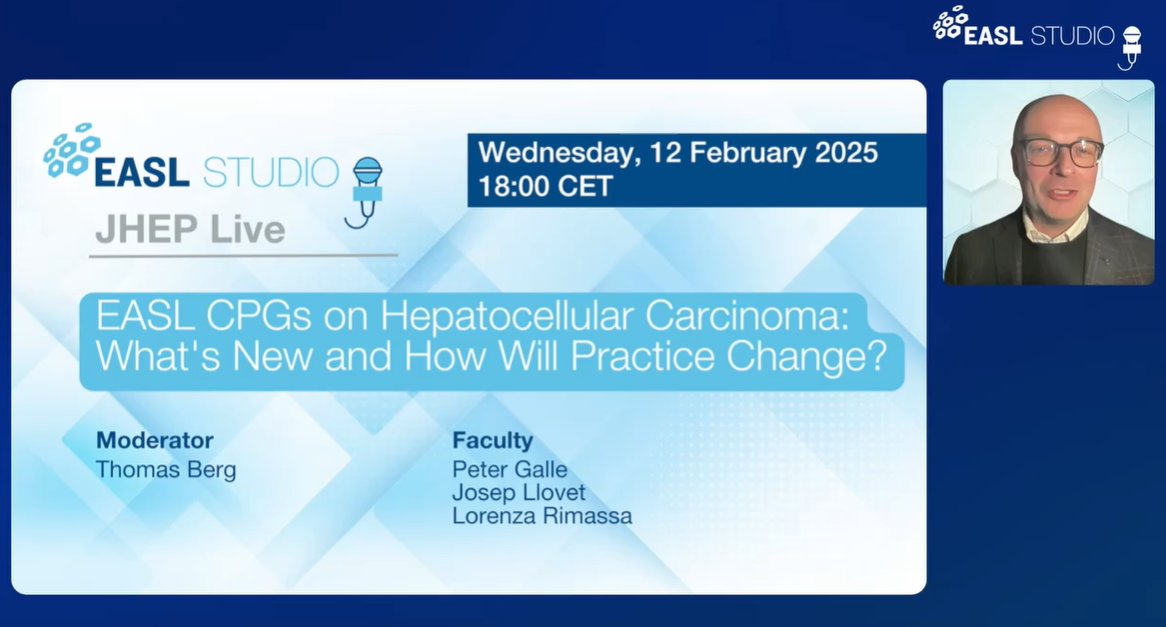 EASL STUDIO

EASL STUDIO

JHEP Live

Wednesday, 12 February 2025
18:00 CET

EASL CPGs on Hepatocellular Carcinoma: What's New and How Will Practice Change?

Moderator
Thomas Berg

Faculty
Peter Galle
Josep Llovet
Lorenza Rimassa